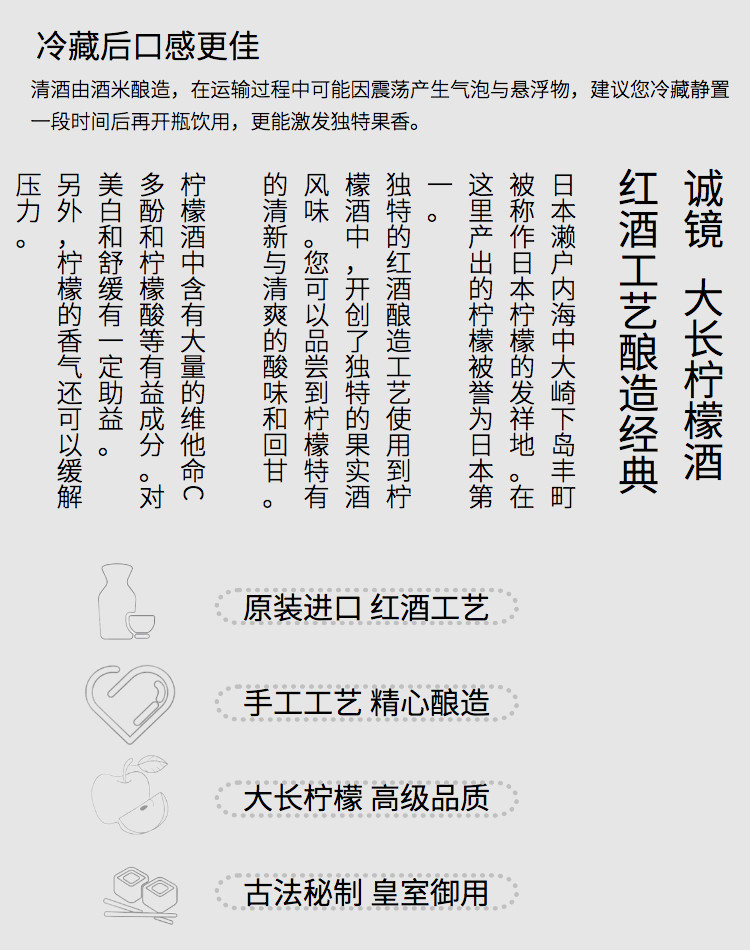 冷藏后口感更佳

清酒由酒米酿造，在运输过程中可能因震荡产生气泡与悬浮物，建议您冷藏静置一段时间后再开瓶饮用，更能激发独特果香。

诚镜 大长柠檬酒

红酒工艺酿造经典

日本濑户内海中大崎下岛丰町被称作日本柠檬的发祥地。在这里产出的柠檬被誉为日本第一。

独特的红酒酿造工艺使用到柠檬酒中，开创了独特的果实酒风味。您可以品尝到柠檬特有的清新与清爽的酸味和回甘。

柠檬酒中含有大量的维他命C多酚和柠檬酸等有益成分。对美白和舒缓有一定助益。

另外，柠檬的香气还可以缓解压力。

原装进口 红酒工艺

手工工艺 精心酿造

大长柠檬 高级品质

古法秘制 皇室御用